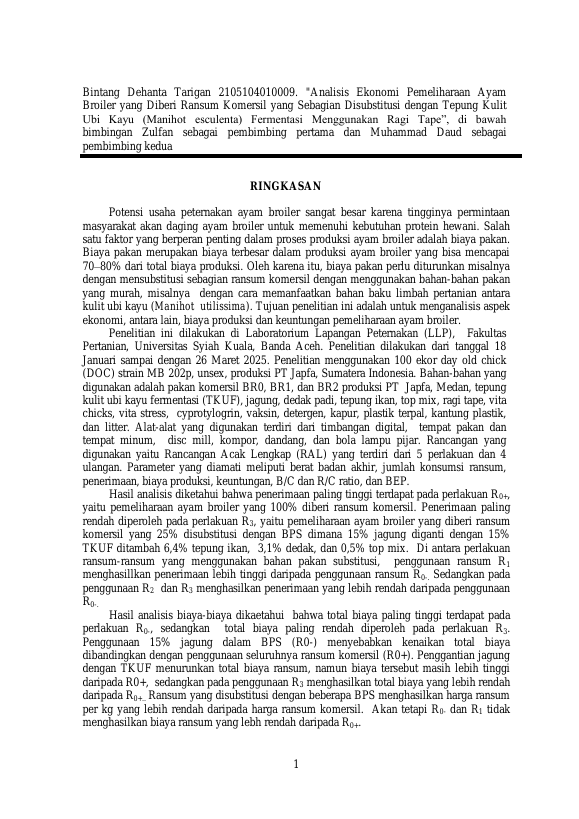 Bintang Dehanta Tarigan 2105104010009. "Analisis Ekonomi Pemeliharaan Ayam Broiler yang Diberi Ransum Komersil yang Sebagian Disubstitusi dengan Tepung Kulit Ubi Kayu (Manihot esculenta) Fermentasi Menggunakan Ragi Tape", di bawah bimbingan Zulfan sebagai pembimbing pertama dan Muhammad Daud sebagai pembimbing kedua

RINGKASAN

Potensi usaha peternakan ayam broiler sangat besar karena tingginya permintaan masyarakat akan daging ayam broiler untuk memenuhi kebutuhan protein hewani. Salah satu faktor yang berperan penting dalam proses produksi ayam broiler adalah biaya pakan. Biaya pakan merupakan biaya terbesar dalam produksi ayam broiler yang bisa mencapai 70–80% dari total biaya produksi. Oleh karena itu, biaya pakan perlu diturunkan misalnya dengan mensubstitusi sebagian ransum komersil dengan menggunakan bahan-bahan pakan yang murah, misalnya dengan cara memanfaatkan bahan baku limbah pertanian antara kulit ubi kayu (Manihot utilissima). Tujuan penelitian ini adalah untuk menganalisis aspek ekonomi, antara lain, biaya produksi dan keuntungan pemeliharaan ayam broiler.

Penelitian ini dilakukan di Laboratorium Lapangan Peternakan (LLP), Fakultas Pertanian, Universitas Syiah Kuala, Banda Aceh. Penelitian dilakukan dari tanggal 18 Januari sampai dengan 26 Maret 2025. Penelitian menggunakan 100 ekor day old chick (DOC) strain MB 202p, unsex, produksi PT Japfa, Sumatera Indonesia. Bahan-bahan yang digunakan adalah pakan komersil BR0, BR1, dan BR2 produksi PT Japfa, Medan, tepung kulit ubi kayu fermentasi (TKUF), jagung, dedak padi, tepung ikan, top mix, ragi tape, vita chicks, vita stress, cyprotylogrin, vaksin, detergen, kapur, plastik terpal, kantung plastik, dan litter. Alat-alat yang digunakan terdiri dari timbangan digital, tempat pakan dan tempat minum, disc mill, kompor, dandang, dan bola lampu pijar. Rancangan yang digunakan yaitu Rancangan Acak Lengkap (RAL) yang terdiri dari 5 perlakuan dan 4 ulangan. Parameter yang diamati meliputi berat badan akhir, jumlah konsumsi ransum, penerimaan, biaya produksi, keuntungan, B/C dan R/C ratio, dan BEP.

Hasil analisis diketahui bahwa penerimaan paling tinggi terdapat pada perlakuan $R_{0+}$, yaitu pemeliharaan ayam broiler yang 100% diberi ransum komersil. Penerimaan paling rendah diperoleh pada perlakuan $R_3$, yaitu pemeliharaan ayam broiler yang diberi ransum komersil yang 25% disubstitusi dengan BPS dimana 15% jagung diganti dengan 15% TKUF ditambah 6,4% tepung ikan, 3,1% dedak, dan 0,5% top mix. Di antara perlakuan ransum-ransum yang menggunakan bahan pakan substitusi, penggunaan ransum $R_1$ menghasillkan penerimaan lebih tinggi daripada penggunaan ransum $R_{0-}$. Sedangkan pada penggunaan $R_2$ dan $R_3$ menghasilkan penerimaan yang lebih rendah daripada penggunaan $R_{0-}$.

Hasil analisis biaya-biaya dikaetahui bahwa total biaya paling tinggi terdapat pada perlakuan $R_{0-}$, sedangkan total biaya paling rendah diperoleh pada perlakuan $R_3$. Penggunaan 15% jagung dalam BPS (R0-) menyebabkan kenaikan total biaya dibandingkan dengan penggunaan seluruhnya ransum komersil (R0+). Penggantian jagung dengan TKUF menurunkan total biaya ransum, namun biaya tersebut masih lebih tinggi daripada R0+, sedangkan pada penggunaan $R_3$ menghasilkan total biaya yang lebih rendah daripada $R_{0+}$. Ransum yang disubstitusi dengan beberapa BPS menghasilkan harga ransum per kg yang lebih rendah daripada harga ransum komersil. Akan tetapi $R_{0-}$ dan $R_1$ tidak menghasilkan biaya ransum yang lebh rendah daripada $R_{0+}$.

1